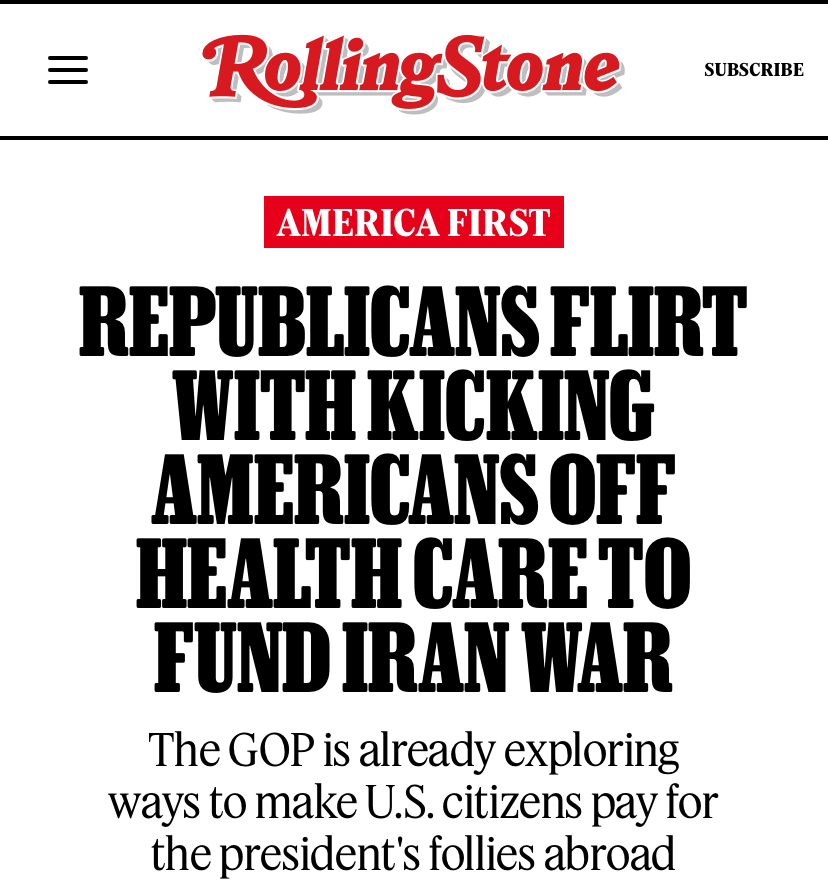 RollingStone

SUBSCRIBE

AMERICA FIRST

REPUBLICANS FLIRT WITH KICKING AMERICANS OFF HEALTH CARE TO FUND IRAN WAR

The GOP is already exploring ways to make U.S. citizens pay for the president's follies abroad